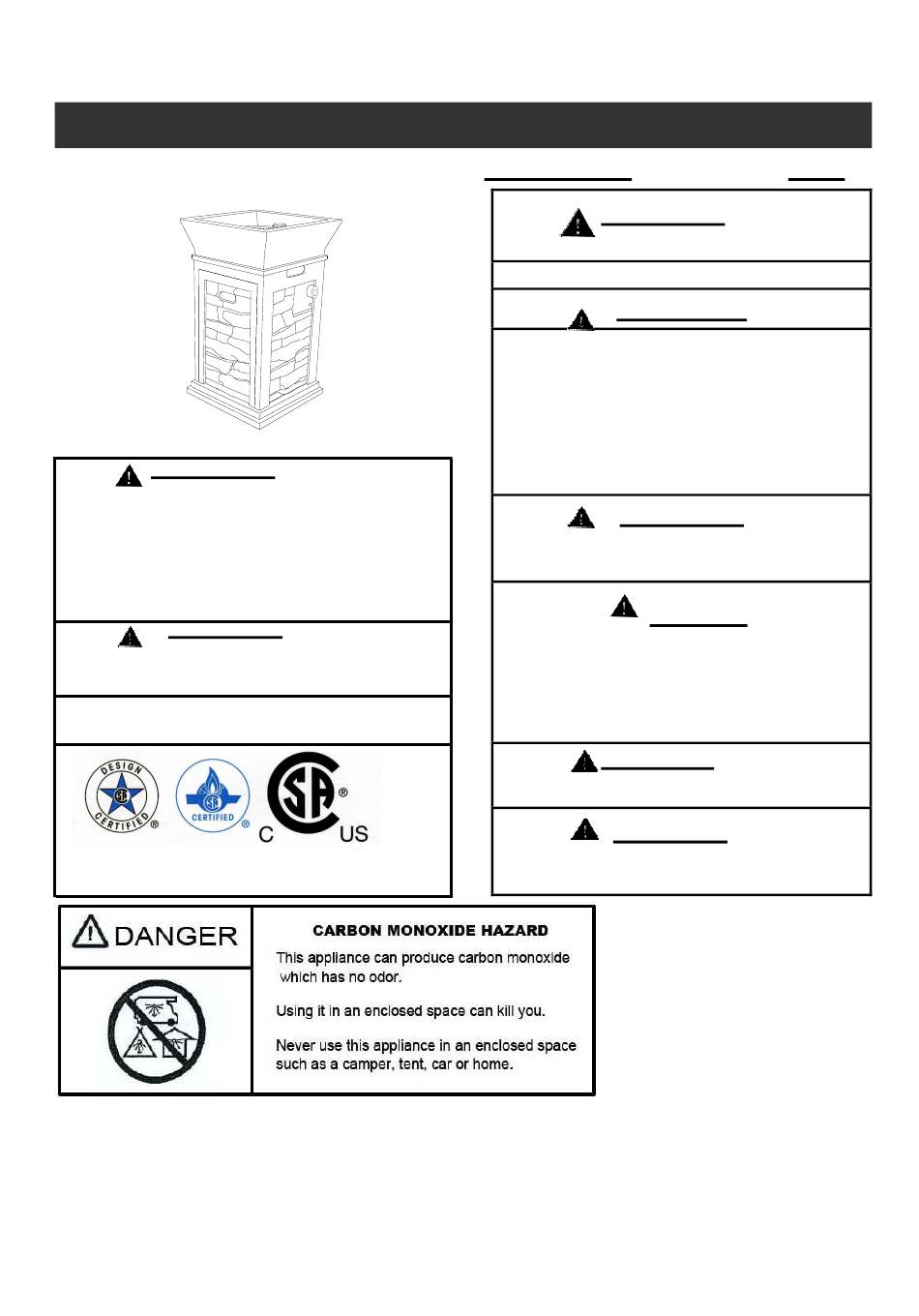 DESIGN CERTIFIED

CERTIFIED

C US

DANGER

CARBON MONOXIDE HAZARD

This appliance can produce carbon monoxide which has no odor.

Using it in an enclosed space can kill you.

Never use this appliance in an enclosed space such as a camper, tent, car or home.